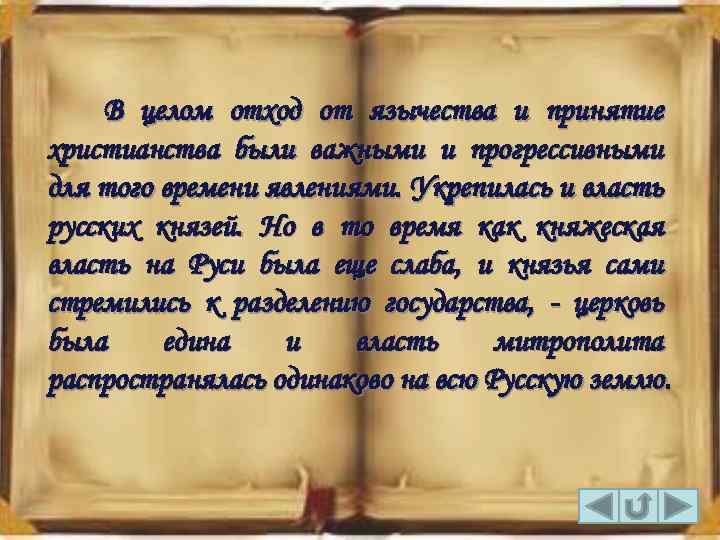 В целом отход от язычества и принятие христианства были важными и прогрессивными для того времени явлениями. Укрепилась и власть русских князей. Но в то время как княжеская власть на Руси была еще слаба, и князья сами стремились к разделению государства, - церковь была едина и власть митрополита распространялась одинаково на всю Русскую землю.